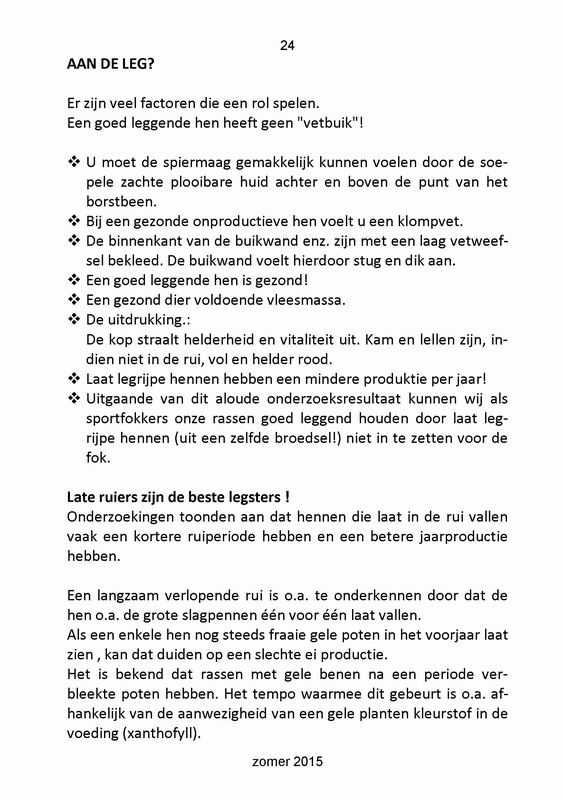 24

AAN DE LEG?

Er zijn veel factoren die een rol spelen.
Een goed leggende hen heeft geen "vetbuik"!

❖ U moet de spiermaag gemakkelijk kunnen voelen door de soepele zachte plooibare huid achter en boven de punt van het borstbeen.
❖ Bij een gezonde onproductieve hen voelt u een klompvet.
❖ De binnenkant van de buikwand enz. zijn met een laag vetweefsel bekleed. De buikwand voelt hierdoor stug en dik aan.
❖ Een goed leggende hen is gezond!
❖ Een gezond dier voldoende vleesmassa.
❖ De uitdrukking.:
De kop straalt helderheid en vitaliteit uit. Kam en lellen zijn, indien niet in de rui, vol en helder rood.
❖ Laat legrijpe hennen hebben een mindere produktie per jaar!
❖ Uitgaande van dit aloude onderzoeksresultaat kunnen wij als sportfokkers onze rassen goed leggend houden door laat legrijpe hennen (uit een zelfde broedsel!) niet in te zetten voor de fok.

Late ruiers zijn de beste legsters !
Onderzoekingen toonden aan dat hennen die laat in de rui vallen vaak een kortere ruiperiode hebben en een betere jaarproductie hebben.

Een langzaam verlopende rui is o.a. te onderkennen door dat de hen o.a. de grote slagpennen één voor één laat vallen.
Als een enkele hen nog steeds fraaie gele poten in het voorjaar laat zien , kan dat duiden op een slechte ei productie.
Het is bekend dat rassen met gele benen na een periode verbleekte poten hebben. Het tempo waarmee dit gebeurt is o.a. afhankelijk van de aanwezigheid van een gele planten kleurstof in de voeding (xanthofyll).

zomer 2015